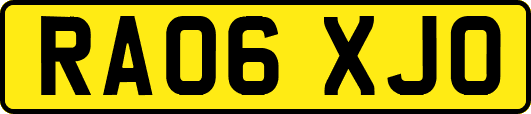 RA06 XJO